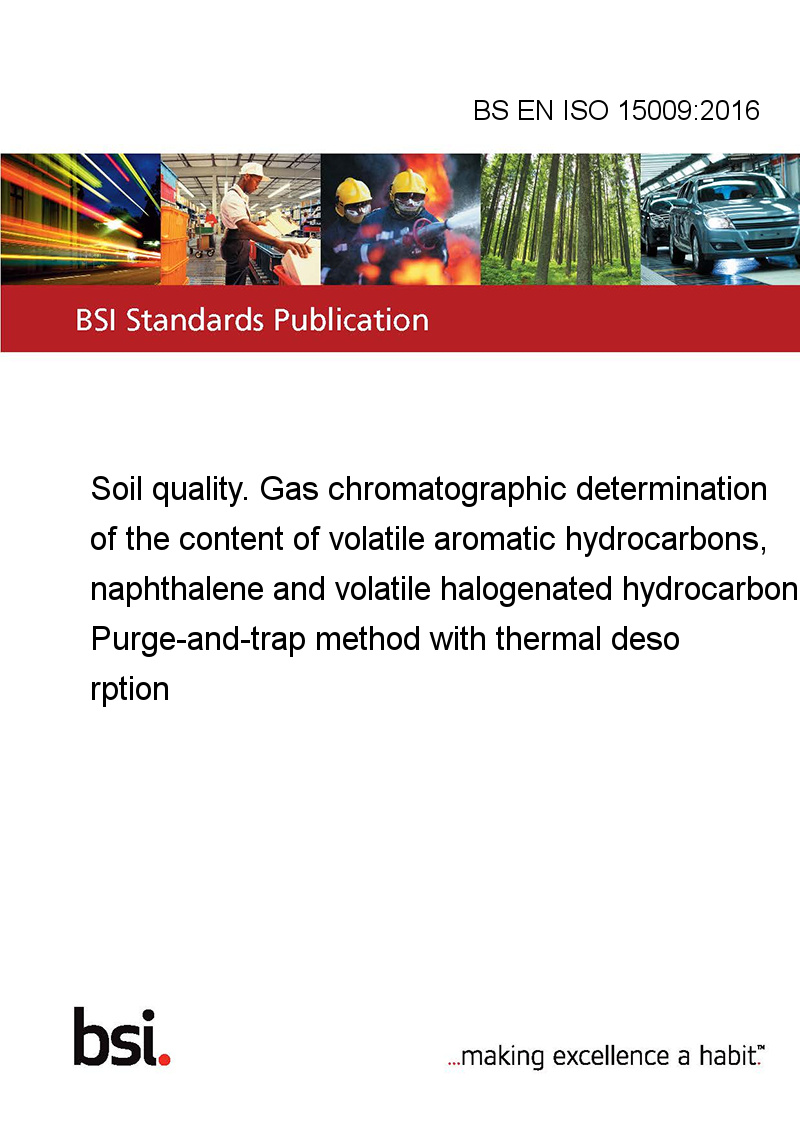 BS EN ISO 15009:2016

BSI Standards Publication

Soil quality. Gas chromatographic determination of the content of volatile aromatic hydrocarbons, naphthalene and volatile halogenated hydrocarbon Purge-and-trap method with thermal deso rption

bsi.

...making excellence a habit.™